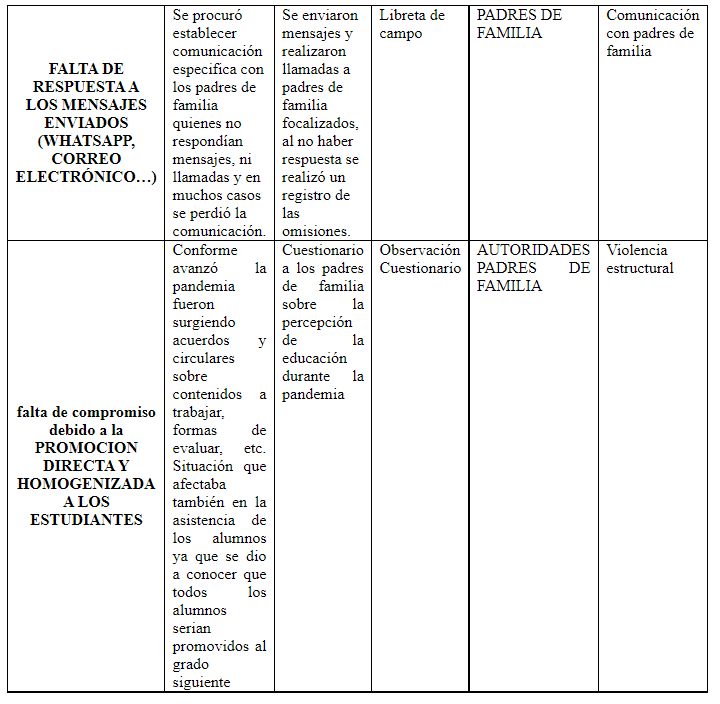 | | | | | | |
|---|---|---|---|---|---|
| **FALTA DE RESPUESTA A LOS MENSAJES ENVIADOS (WHATSAPP, CORREO ELECTRÓNICO…)** | Se procuró establecer comunicación especifica con los padres de familia quienes no respondían mensajes, ni llamadas y en muchos casos se perdió la comunicación. | Se enviaron mensajes y realizaron llamadas a padres de familia focalizados, al no haber respuesta se realizó un registro de las omisiones. | Libreta de campo | PADRES DE FAMILIA | Comunicación con padres de familia |
| **falta de compromiso debido a la PROMOCION DIRECTA Y HOMOGENIZADA A LOS ESTUDIANTES** | Conforme avanzó la pandemia fueron surgiendo acuerdos y circulares sobre contenidos a trabajar, formas de evaluar, etc. Situación que afectaba también en la asistencia de los alumnos ya que se dio a conocer que todos los alumnos serian promovidos al grado siguiente | Cuestionario a los padres de familia sobre la percepción de la educación durante la pandemia | Observación Cuestionario | AUTORIDADES PADRES DE FAMILIA | Violencia estructural |